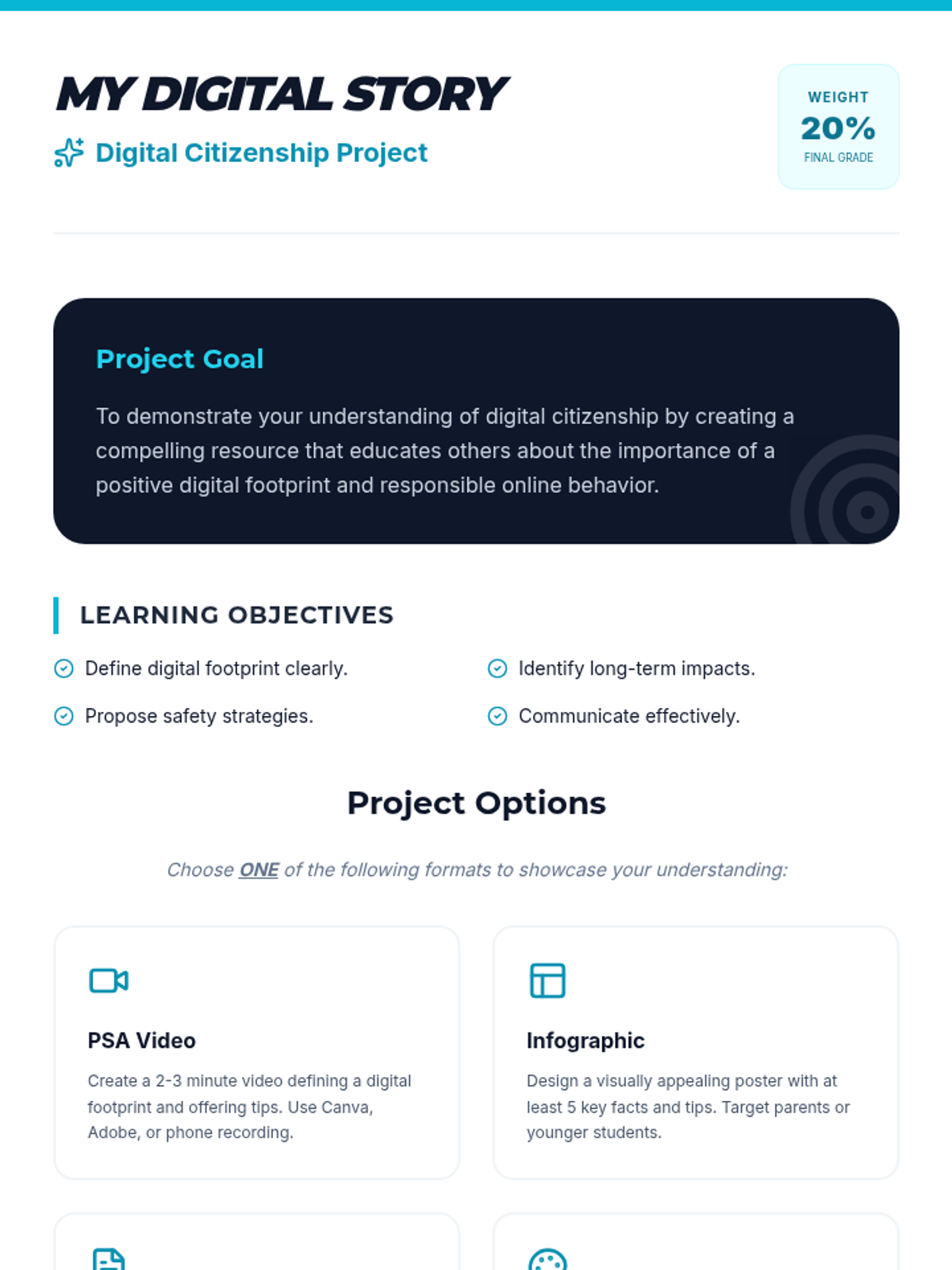 MY DIGITAL STORY

Digital Citizenship Project

WEIGHT
20%
FINAL GRADE

Project Goal

To demonstrate your understanding of digital citizenship by creating a compelling resource that educates others about the importance of a positive digital footprint and responsible online behavior.

LEARNING OBJECTIVES

Define digital footprint clearly.

Propose safety strategies.

Identify long-term impacts.

Communicate effectively.

Project Options

Choose ONE of the following formats to showcase your understanding:

PSA Video

Create a 2-3 minute video defining a digital footprint and offering tips. Use Canva, Adobe, or phone recording.

Infographic

Design a visually appealing poster with at least 5 key facts and tips. Target parents or younger students.